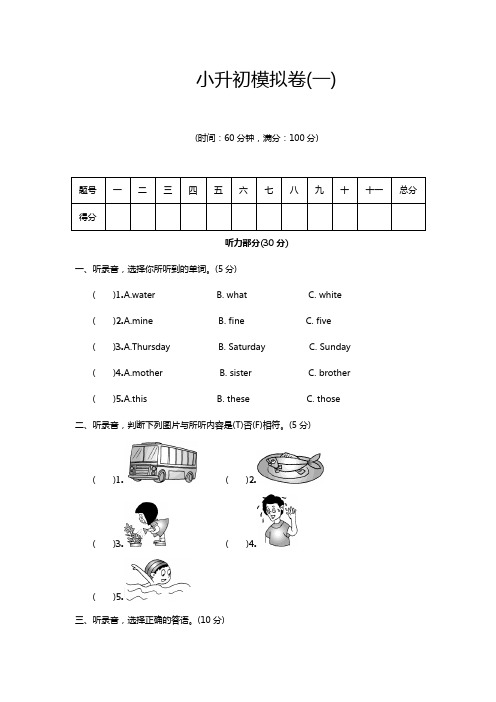 小升初模拟卷(一)

(时间：60 分钟，满分：100 分)

| 题号 | 一 | 二 | 三 | 四 | 五 | 六 | 七 | 八 | 九 | 十 | 十一 | 总分 |
|---|---|---|---|---|---|---|---|---|---|---|---|---|
| 得分 | | | | | | | | | | | | |

听力部分(30 分)

一、听录音，选择你所听到的单词。(5 分)

(　)1.A.water　B. what　C. white

(　)2.A.mine　B. fine　C. five

(　)3.A.Thursday　B. Saturday　C. Sunday

(　)4.A.mother　B. sister　C. brother

(　)5.A.this　B. these　C. those

二、听录音，判断下列图片与所听内容是(T)否(F)相符。(5 分)

(　)1.　(　)2.

(　)3.　(　)4.

(　)5.

三、听录音，选择正确的答语。(10 分)